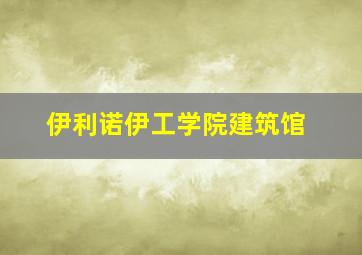 伊利诺伊工学院建筑馆